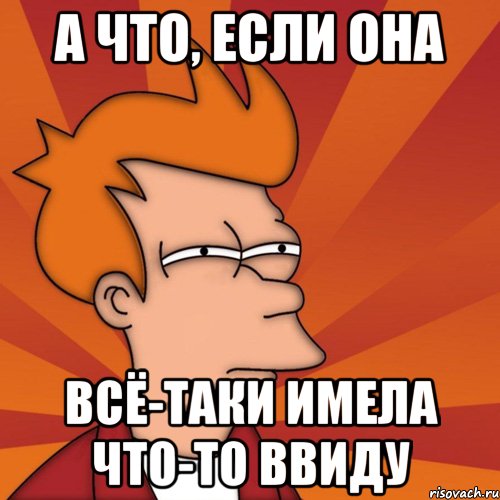 А ЧТО, ЕСЛИ ОНА

ВСЁ-ТАКИ ИМЕЛА ЧТО-ТО ВВИДУ

risovach.ru